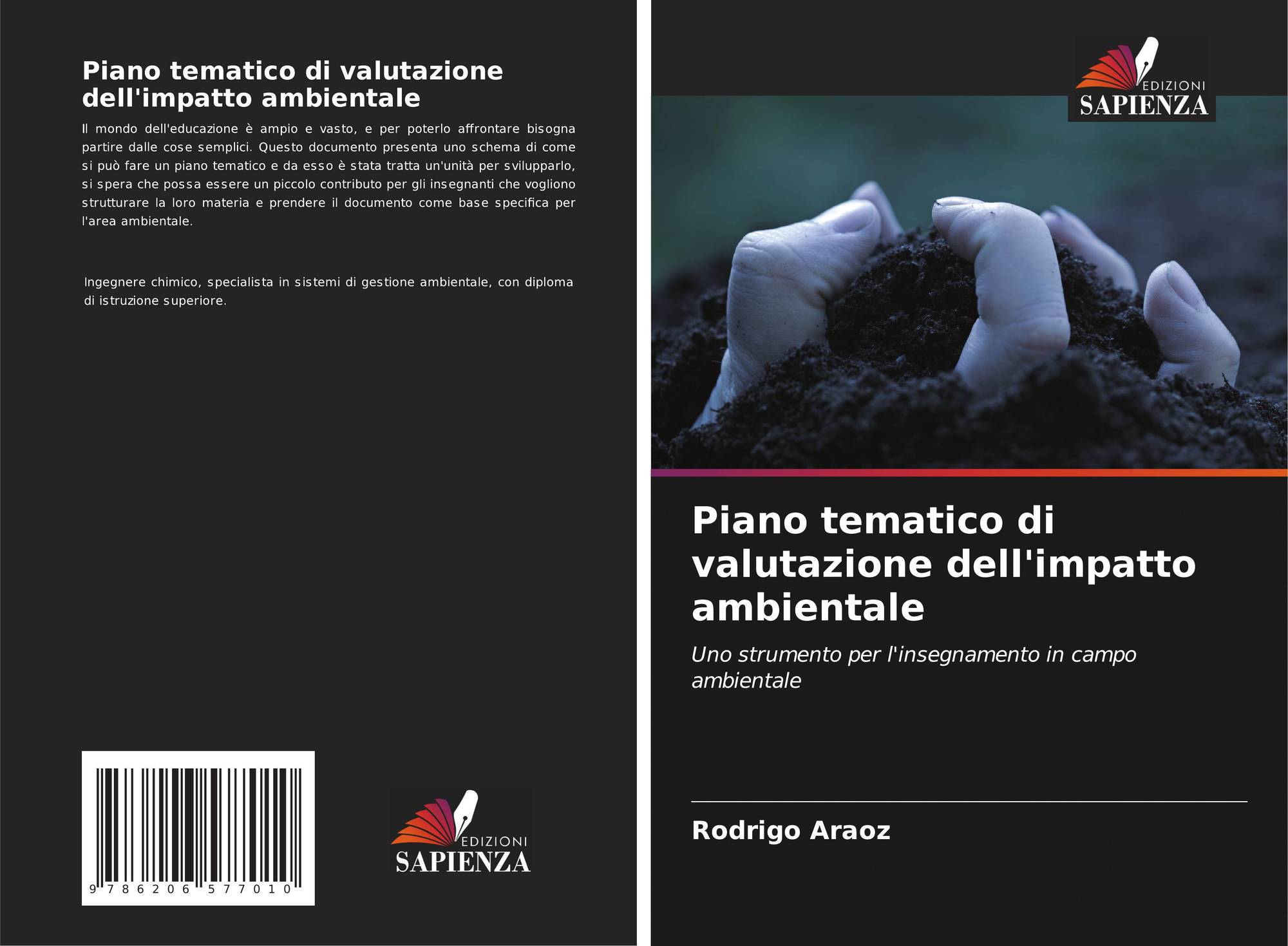 Piano tematico di valutazione dell'impatto ambientale

Il mondo dell'educazione è ampio e vasto, e per poterlo affrontare bisogna partire dalle cose semplici. Questo documento presenta uno schema di come si può fare un piano tematico e da esso è stata tratta un'unità per svilupparlo, si spera che possa essere un piccolo contributo per gli insegnanti che vogliono strutturare la loro materia e prendere il documento come base specifica per l'area ambientale.

Ingegnere chimico, specialista in sistemi di gestione ambientale, con diploma di istruzione superiore.

9 786206 577010

EDIZIONI
SAPIENZA

EDIZIONI
SAPIENZA

Piano tematico di valutazione dell'impatto ambientale

Uno strumento per l'insegnamento in campo ambientale

Rodrigo Araoz